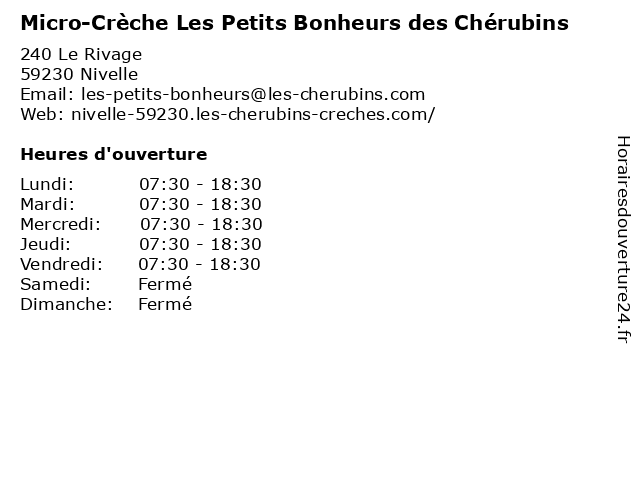 Micro-Crèche Les Petits Bonheurs des Chérubins

240 Le Rivage
59230 Nivelle
Email: les-petits-bonheurs@les-cherubins.com
Web: nivelle-59230.les-cherubins-creches.com/

Heures d'ouverture

| | |
|---|---|
| Lundi: | 07:30 - 18:30 |
| Mardi: | 07:30 - 18:30 |
| Mercredi: | 07:30 - 18:30 |
| Jeudi: | 07:30 - 18:30 |
| Vendredi: | 07:30 - 18:30 |
| Samedi: | Fermé |
| Dimanche: | Fermé |

Horairesdouverture24.fr